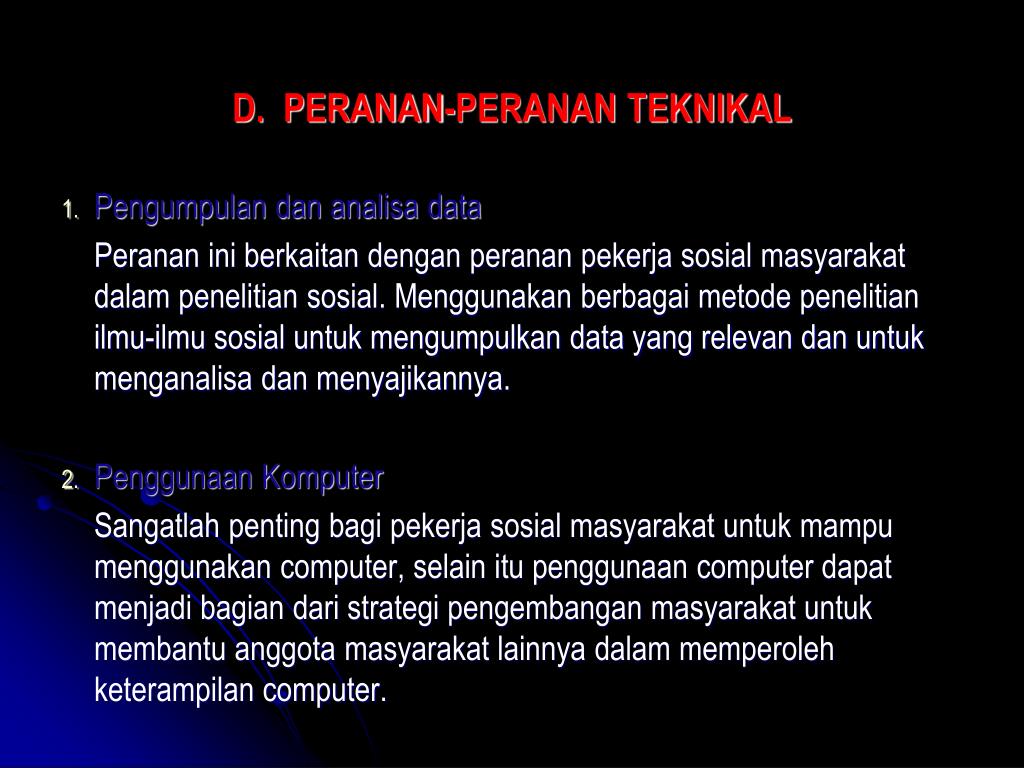 D. PERANAN-PERANAN TEKNIKAL

1. Pengumpulan dan analisa data

Peranan ini berkaitan dengan peranan pekerja sosial masyarakat dalam penelitian sosial. Menggunakan berbagai metode penelitian ilmu-ilmu sosial untuk mengumpulkan data yang relevan dan untuk menganalisa dan menyajikannya.

2. Penggunaan Komputer

Sangatlah penting bagi pekerja sosial masyarakat untuk mampu menggunakan computer, selain itu penggunaan computer dapat menjadi bagian dari strategi pengembangan masyarakat untuk membantu anggota masyarakat lainnya dalam memperoleh keterampilan computer.